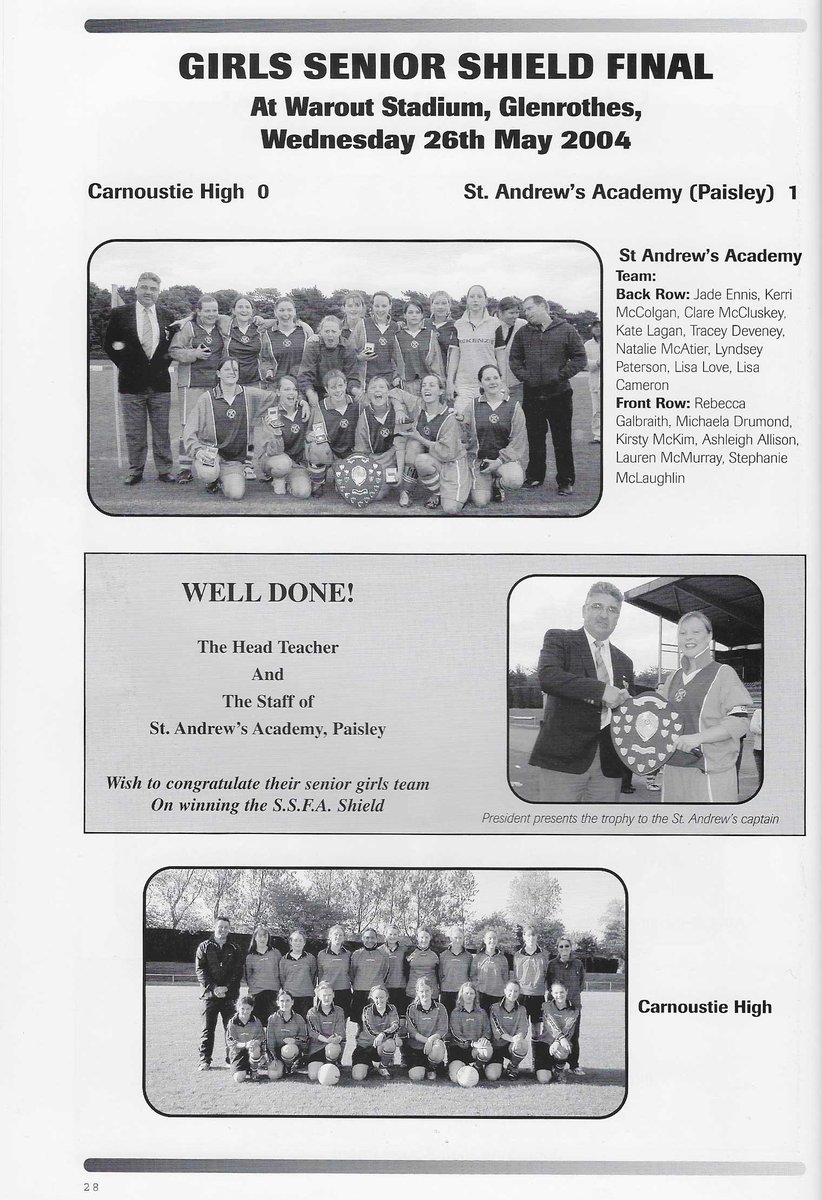 GIRLS SENIOR SHIELD FINAL
At Warout Stadium, Glenrothes,
Wednesday 26th May 2004

Carnoustie High 0

St. Andrew's Academy (Paisley) 1

St Andrew's Academy
Team:
Back Row: Jade Ennis, Kerri McColgan, Clare McCluskey, Kate Lagan, Tracey Deveney, Natalie McAtier, Lyndsey Paterson, Lisa Love, Lisa Cameron
Front Row: Rebecca Galbraith, Michaela Drumond, Kirsty McKim, Ashleigh Allison, Lauren McMurray, Stephanie McLaughlin

WELL DONE!

The Head Teacher
And
The Staff of
St. Andrew's Academy, Paisley

Wish to congratulate their senior girls team
On winning the S.S.F.A. Shield

President presents the trophy to the St. Andrew's captain

Carnoustie High

28